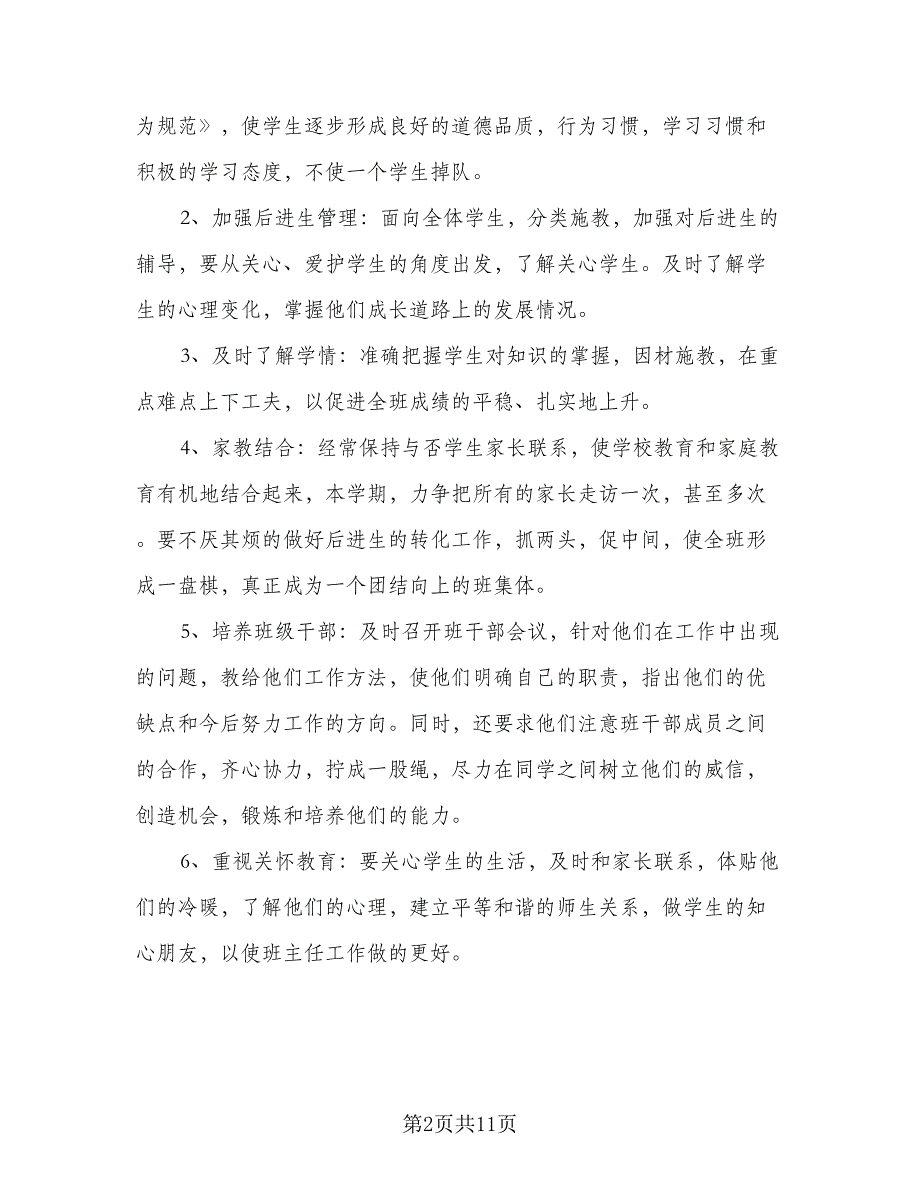 为规范》，使学生逐步形成良好的道德品质，行为习惯，学习习惯和积极的学习态度，不使一个学生掉队。

2、加强后进生管理：面向全体学生，分类施教，加强对后进生的辅导，要从关心、爱护学生的角度出发，了解关心学生。及时了解学生的心理变化，掌握他们成长道路上的发展情况。

3、及时了解学情：准确把握学生对知识的掌握，因材施教，在重点难点上下工夫，以促进全班成绩的平稳、扎实地上升。

4、家教结合：经常保持与否学生家长联系，使学校教育和家庭教育有机地结合起来，本学期，力争把所有的家长走访一次，甚至多次。要不厌其烦的做好后进生的转化工作，抓两头，促中间，使全班形成一盘棋，真正成为一个团结向上的班集体。

5、培养班级干部：及时召开班干部会议，针对他们在工作中出现的问题，教给他们工作方法，使他们明确自己的职责，指出他们的优缺点和今后努力工作的方向。同时，还要求他们注意班干部成员之间的合作，齐心协力，拧成一股绳，尽力在同学之间树立他们的威信，创造机会，锻炼和培养他们的能力。

6、重视关怀教育：要关心学生的生活，及时和家长联系，体贴他们的冷暖，了解他们的心理，建立平等和谐的师生关系，做学生的知心朋友，以使班主任工作做的更好。

第2页共11页